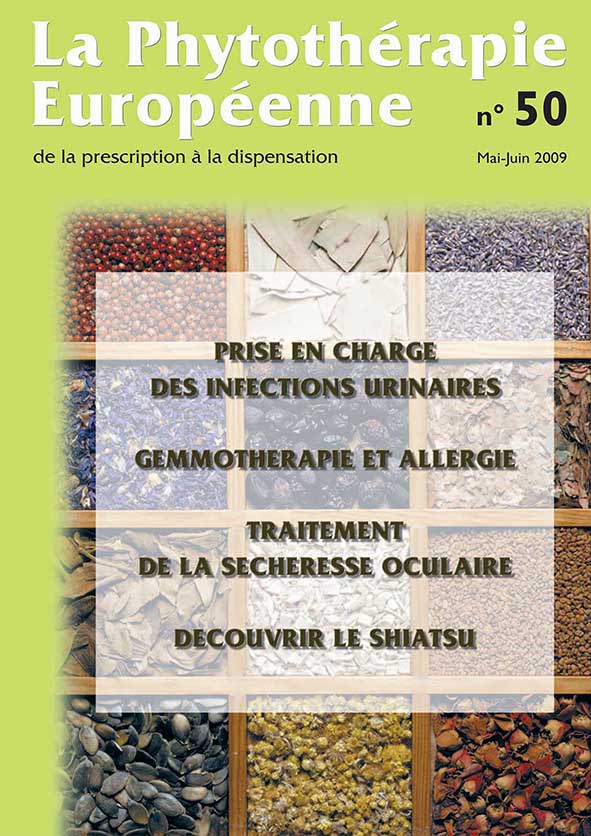 La Phytothérapie Européenne

n° 50

de la prescription à la dispensation

Mai-Juin 2009

PRISE EN CHARGE DES INFECTIONS URINAIRES

GEMMOTHERAPIE ET ALLERGIE

TRAITEMENT DE LA SECHERESSE OCULAIRE

DECOUVRIR LE SHIATSU